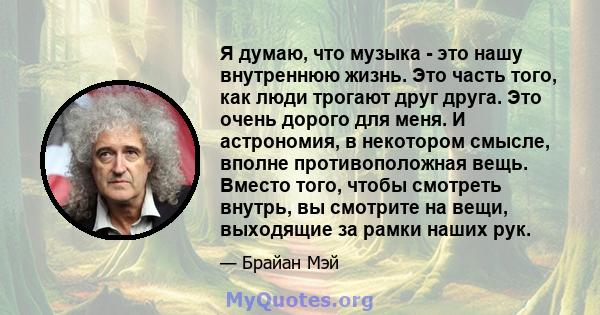 Я думаю, что музыка - это нашу внутреннюю жизнь. Это часть того, как люди трогают друг друга. Это очень дорого для меня. И астрономия, в некотором смысле, вполне противоположная вещь. Вместо того, чтобы смотреть внутрь, вы смотрите на вещи, выходящие за рамки наших рук.

— Брайан Мэй

MyQuotes.org